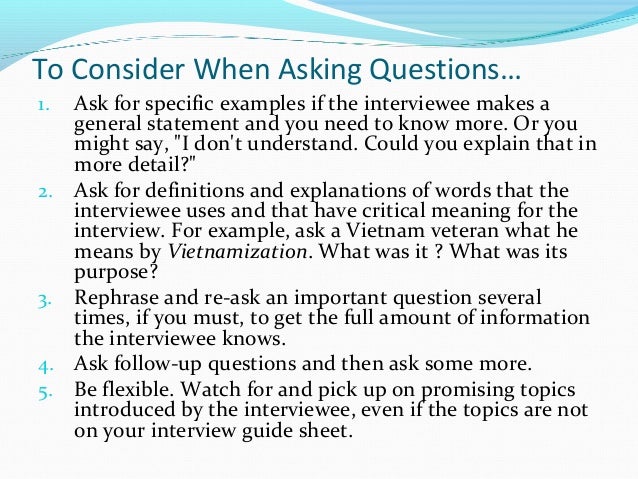 To Consider When Asking Questions…

1. Ask for specific examples if the interviewee makes a general statement and you need to know more. Or you might say, "I don't understand. Could you explain that in more detail?"
2. Ask for definitions and explanations of words that the interviewee uses and that have critical meaning for the interview. For example, ask a Vietnam veteran what he means by Vietnamization. What was it ? What was its purpose?
3. Rephrase and re-ask an important question several times, if you must, to get the full amount of information the interviewee knows.
4. Ask follow-up questions and then ask some more.
5. Be flexible. Watch for and pick up on promising topics introduced by the interviewee, even if the topics are not on your interview guide sheet.